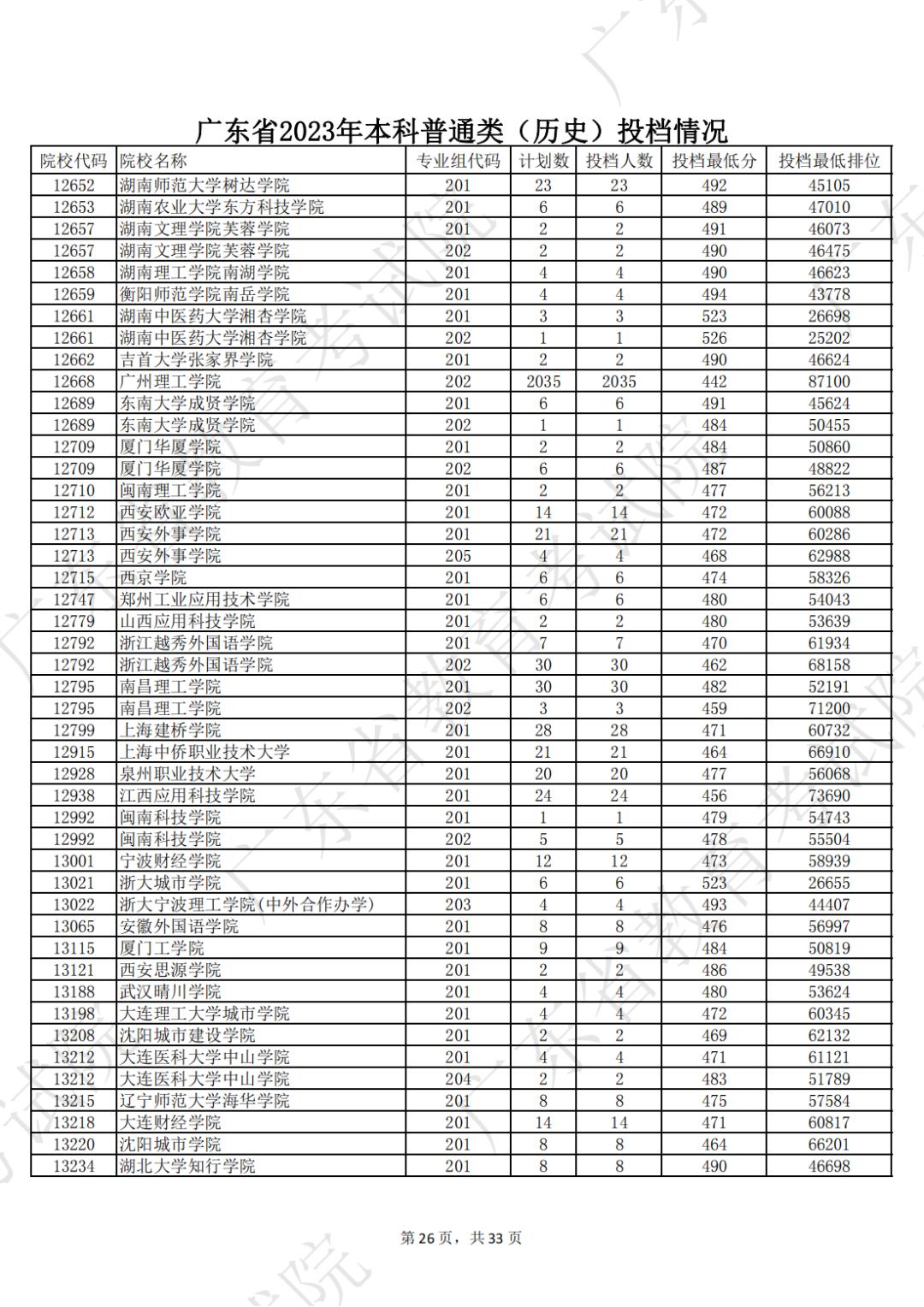 广东省2023年本科普通类（历史）投档情况

| 院校代码 | 院校名称 | 专业组代码 | 计划数 | 投档人数 | 投档最低分 | 投档最低排位 |
|---|---|---|---|---|---|---|
| 12652 | 湖南师范大学树达学院 | 201 | 23 | 23 | 492 | 45105 |
| 12653 | 湖南农业大学东方科技学院 | 201 | 6 | 6 | 489 | 47010 |
| 12657 | 湖南文理学院芙蓉学院 | 201 | 2 | 2 | 491 | 46073 |
| 12657 | 湖南文理学院芙蓉学院 | 202 | 2 | 2 | 490 | 46475 |
| 12658 | 湖南理工学院南湖学院 | 201 | 4 | 4 | 490 | 46623 |
| 12659 | 衡阳师范学院南岳学院 | 201 | 4 | 4 | 494 | 43778 |
| 12661 | 湖南中医药大学湘杏学院 | 201 | 3 | 3 | 523 | 26698 |
| 12661 | 湖南中医药大学湘杏学院 | 202 | 1 | 1 | 526 | 25202 |
| 12662 | 吉首大学张家界学院 | 201 | 2 | 2 | 490 | 46624 |
| 12668 | 广州理工学院 | 202 | 2035 | 2035 | 442 | 87100 |
| 12689 | 东南大学成贤学院 | 201 | 6 | 6 | 491 | 45624 |
| 12689 | 东南大学成贤学院 | 202 | 1 | 1 | 484 | 50455 |
| 12709 | 厦门华厦学院 | 201 | 2 | 2 | 484 | 50860 |
| 12709 | 厦门华厦学院 | 202 | 6 | 6 | 487 | 48822 |
| 12710 | 闽南理工学院 | 201 | 2 | 2 | 477 | 56213 |
| 12712 | 西安欧亚学院 | 201 | 14 | 14 | 472 | 60088 |
| 12713 | 西安外事学院 | 201 | 21 | 21 | 472 | 60286 |
| 12713 | 西安外事学院 | 205 | 4 | 4 | 468 | 62988 |
| 12715 | 西京学院 | 201 | 6 | 6 | 474 | 58326 |
| 12747 | 郑州工业应用技术学院 | 201 | 6 | 6 | 480 | 54043 |
| 12779 | 山西应用科技学院 | 201 | 2 | 2 | 480 | 53639 |
| 12792 | 浙江越秀外国语学院 | 201 | 7 | 7 | 470 | 61934 |
| 12792 | 浙江越秀外国语学院 | 202 | 30 | 30 | 462 | 68158 |
| 12795 | 南昌理工学院 | 201 | 30 | 30 | 482 | 52191 |
| 12795 | 南昌理工学院 | 202 | 3 | 3 | 459 | 71200 |
| 12799 | 上海建桥学院 | 201 | 28 | 28 | 471 | 60732 |
| 12915 | 上海中侨职业技术大学 | 201 | 21 | 21 | 464 | 66910 |
| 12928 | 泉州职业技术大学 | 201 | 20 | 20 | 477 | 56068 |
| 12938 | 江西应用科技学院 | 201 | 24 | 24 | 456 | 73690 |
| 12992 | 闽南科技学院 | 201 | 1 | 1 | 479 | 54743 |
| 12992 | 闽南科技学院 | 202 | 5 | 5 | 478 | 55504 |
| 13001 | 宁波财经学院 | 201 | 12 | 12 | 473 | 58939 |
| 13021 | 浙大城市学院 | 201 | 6 | 6 | 523 | 26655 |
| 13022 | 浙大宁波理工学院(中外合作办学) | 203 | 4 | 4 | 493 | 44407 |
| 13065 | 安徽外国语学院 | 201 | 8 | 8 | 476 | 56997 |
| 13115 | 厦门工学院 | 201 | 9 | 9 | 484 | 50819 |
| 13121 | 西安思源学院 | 201 | 2 | 2 | 486 | 49538 |
| 13188 | 武汉晴川学院 | 201 | 4 | 4 | 480 | 53624 |
| 13198 | 大连理工大学城市学院 | 201 | 4 | 4 | 472 | 60345 |
| 13208 | 沈阳城市建设学院 | 201 | 2 | 2 | 469 | 62132 |
| 13212 | 大连医科大学中山学院 | 201 | 4 | 4 | 471 | 61121 |
| 13212 | 大连医科大学中山学院 | 204 | 2 | 2 | 483 | 51789 |
| 13215 | 辽宁师范大学海华学院 | 201 | 8 | 8 | 475 | 57584 |
| 13218 | 大连财经学院 | 201 | 14 | 14 | 471 | 60817 |
| 13220 | 沈阳城市学院 | 201 | 8 | 8 | 464 | 66201 |
| 13234 | 湖北大学知行学院 | 201 | 8 | 8 | 490 | 46698 |

第26页，共33页